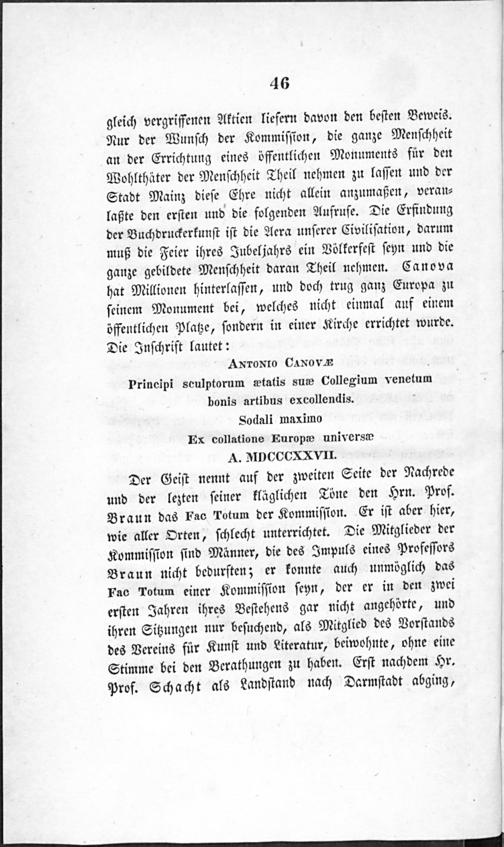 46

gleich vergriffenen Aktien liefern davon den besten Beweis. Nur der Wunsch der Kommission, die ganze Menschheit an der Errichtung eines öffentlichen Monuments für den Wohlthäter der Menschheit Theil nehmen zu lassen und der Stadt Mainz diese Ehre nicht allein anzumaßen, veranlaßte den ersten und die folgenden Aufrufe. Die Erfindung der Buchdruckerkunst ist die Aera unserer Civilisation, darum muß die Feier ihres Jubeljahrs ein Völkerfest seyn und die ganze gebildete Menschheit daran Theil nehmen. Canova hat Millionen hinterlassen, und doch trug ganz Europa zu seinem Monument bei, welches nicht einmal auf einem öffentlichen Platze, sondern in einer Kirche errichtet wurde. Die Inschrift lautet:

Antonio Canovæ
Principi sculptorum ætatis suæ Collegium venetum
bonis artibus excollendis.
Sodali maximo
Ex collatione Europæ universæ
A. MDCCCXXVII.

Der Geist nennt auf der zweiten Seite der Nachrede und der lezten seiner kläglichen Töne den Hrn. Prof. Braun das Fac Totum der Kommission. Er ist aber hier, wie aller Orten, schlecht unterrichtet. Die Mitglieder der Kommission sind Männer, die des Impuls eines Professors Braun nicht bedurften; er konnte auch unmöglich das Fac Totum einer Kommission seyn, der er in den zwei ersten Jahren ihres Bestehens gar nicht angehörte, und ihren Sitzungen nur besuchend, als Mitglied des Vorstands des Vereins für Kunst und Literatur, beiwohnte, ohne eine Stimme bei den Berathungen zu haben. Erst nachdem Hr. Prof. Schacht als Landstand nach Darmstadt abging,